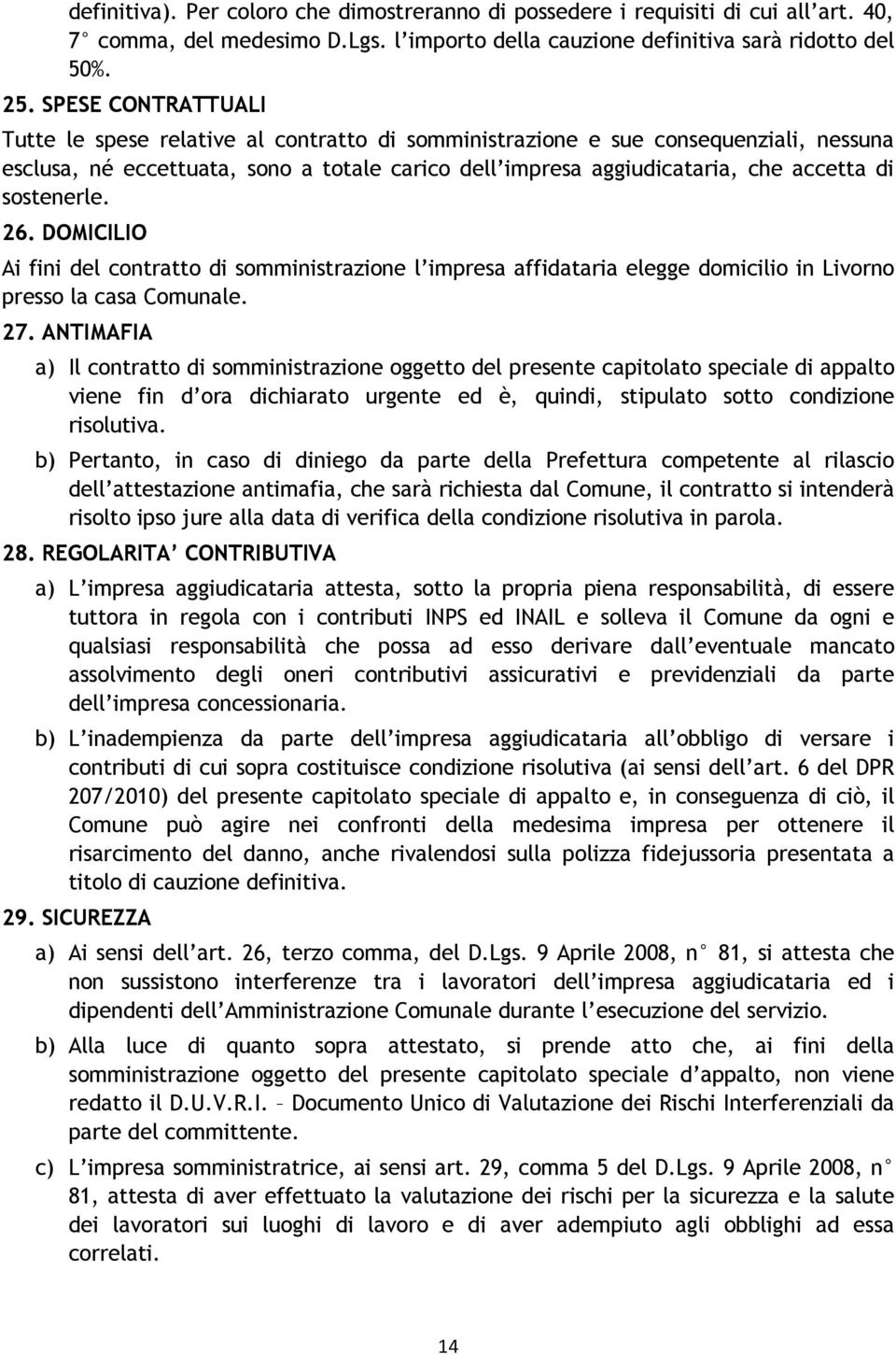 definitiva). Per coloro che dimostreranno di possedere i requisiti di cui all'art. 40, 7° comma, del medesimo D.Lgs. l'importo della cauzione definitiva sarà ridotto del 50%.

25. SPESE CONTRATTUALI

Tutte le spese relative al contratto di somministrazione e sue consequenziali, nessuna esclusa, né eccettuata, sono a totale carico dell'impresa aggiudicataria, che accetta di sostenerle.

26. DOMICILIO

Ai fini del contratto di somministrazione l'impresa affidataria elegge domicilio in Livorno presso la casa Comunale.

27. ANTIMAFIA

a) Il contratto di somministrazione oggetto del presente capitolato speciale di appalto viene fin d'ora dichiarato urgente ed è, quindi, stipulato sotto condizione risolutiva.

b) Pertanto, in caso di diniego da parte della Prefettura competente al rilascio dell'attestazione antimafia, che sarà richiesta dal Comune, il contratto si intenderà risolto ipso jure alla data di verifica della condizione risolutiva in parola.

28. REGOLARITA' CONTRIBUTIVA

a) L'impresa aggiudicataria attesta, sotto la propria piena responsabilità, di essere tuttora in regola con i contributi INPS ed INAIL e solleva il Comune da ogni e qualsiasi responsabilità che possa ad esso derivare dall'eventuale mancato assolvimento degli oneri contributivi assicurativi e previdenziali da parte dell'impresa concessionaria.

b) L'inadempienza da parte dell'impresa aggiudicataria all'obbligo di versare i contributi di cui sopra costituisce condizione risolutiva (ai sensi dell'art. 6 del DPR 207/2010) del presente capitolato speciale di appalto e, in conseguenza di ciò, il Comune può agire nei confronti della medesima impresa per ottenere il risarcimento del danno, anche rivalendosi sulla polizza fidejussoria presentata a titolo di cauzione definitiva.

29. SICUREZZA

a) Ai sensi dell'art. 26, terzo comma, del D.Lgs. 9 Aprile 2008, n° 81, si attesta che non sussistono interferenze tra i lavoratori dell'impresa aggiudicataria ed i dipendenti dell'Amministrazione Comunale durante l'esecuzione del servizio.

b) Alla luce di quanto sopra attestato, si prende atto che, ai fini della somministrazione oggetto del presente capitolato speciale d'appalto, non viene redatto il D.U.V.R.I. – Documento Unico di Valutazione dei Rischi Interferenziali da parte del committente.

c) L'impresa somministratrice, ai sensi art. 29, comma 5 del D.Lgs. 9 Aprile 2008, n° 81, attesta di aver effettuato la valutazione dei rischi per la sicurezza e la salute dei lavoratori sui luoghi di lavoro e di aver adempiuto agli obblighi ad essa correlati.

14